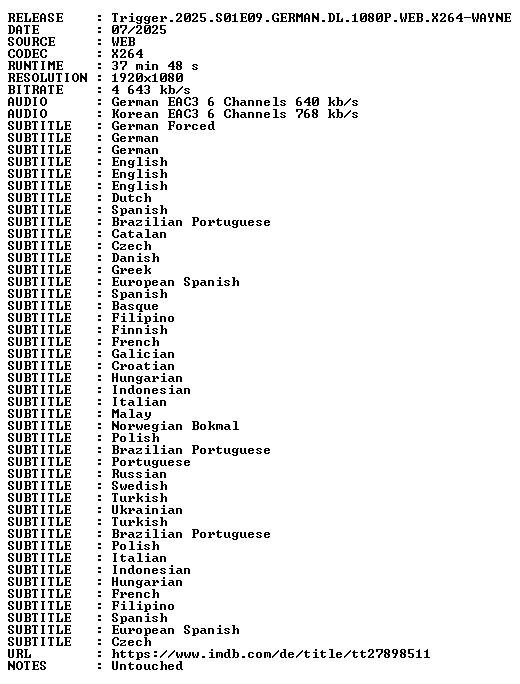 RELEASE : Trigger.2025.S01E09.GERMAN.DL.1080P.WEB.X264-WAYNE
DATE : 07/2025
SOURCE : WEB
CODEC : X264
RUNTIME : 37 min 48 s
RESOLUTION : 1920x1080
BITRATE : 4 643 kb/s
AUDIO : German EAC3 6 Channels 640 kb/s
AUDIO : Korean EAC3 6 Channels 768 kb/s
SUBTITLE : German Forced
SUBTITLE : German
SUBTITLE : German
SUBTITLE : English
SUBTITLE : English
SUBTITLE : English
SUBTITLE : Dutch
SUBTITLE : Spanish
SUBTITLE : Brazilian Portuguese
SUBTITLE : Catalan
SUBTITLE : Czech
SUBTITLE : Danish
SUBTITLE : Greek
SUBTITLE : European Spanish
SUBTITLE : Spanish
SUBTITLE : Basque
SUBTITLE : Filipino
SUBTITLE : Finnish
SUBTITLE : French
SUBTITLE : Galician
SUBTITLE : Croatian
SUBTITLE : Hungarian
SUBTITLE : Indonesian
SUBTITLE : Italian
SUBTITLE : Malay
SUBTITLE : Norwegian Bokmal
SUBTITLE : Polish
SUBTITLE : Brazilian Portuguese
SUBTITLE : Portuguese
SUBTITLE : Russian
SUBTITLE : Swedish
SUBTITLE : Turkish
SUBTITLE : Ukrainian
SUBTITLE : Turkish
SUBTITLE : Brazilian Portuguese
SUBTITLE : Polish
SUBTITLE : Italian
SUBTITLE : Indonesian
SUBTITLE : Hungarian
SUBTITLE : French
SUBTITLE : Filipino
SUBTITLE : Spanish
SUBTITLE : European Spanish
SUBTITLE : Czech
URL : https://www.imdb.com/de/title/tt27898511
NOTES : Untouched